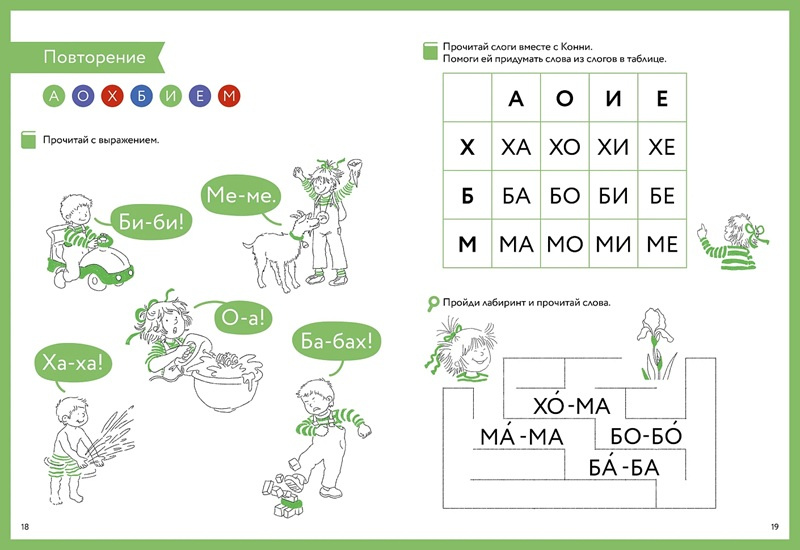 Повторение

А О Х Б И Е М

Прочитай с выражением.

Би-би!

Ме-ме.

О-а!

Ха-ха!

Ба-бах!

18

Прочитай слоги вместе с Конни.
Помоги ей придумать слова из слогов в таблице.

|   | А | О | И | Е |
|---|---|---|---|---|
| Х | ХА | ХО | ХИ | ХЕ |
| Б | БА | БО | БИ | БЕ |
| М | МА | МО | МИ | МЕ |

Пройди лабиринт и прочитай слова.

ХО́-МА

МА́-МА

БО-БО́

БА́-БА

19